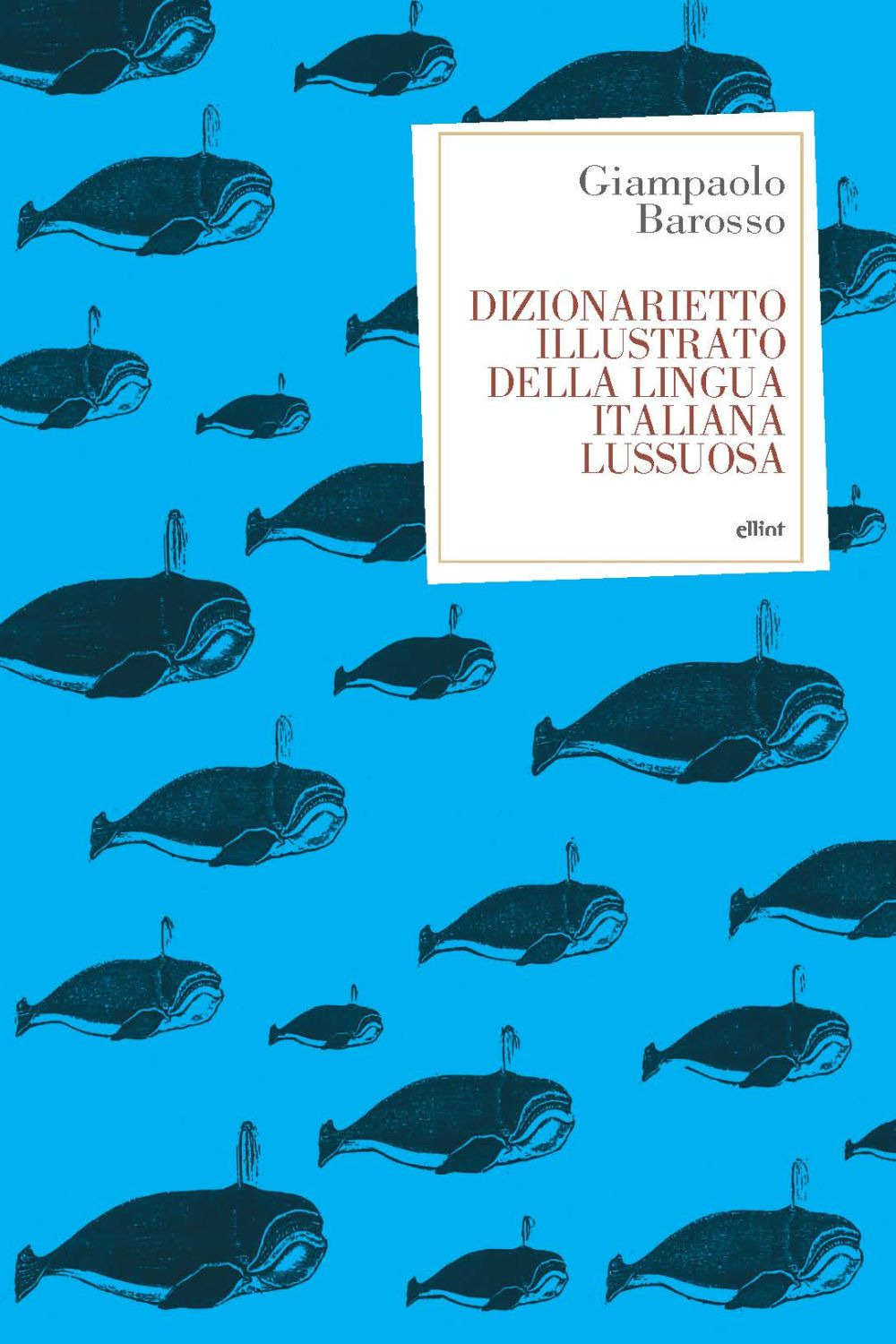 Giampaolo
Barosso

DIZIONARIETTO
ILLUSTRATO
DELLA LINGUA
ITALIANA
LUSSUOSA

elliot